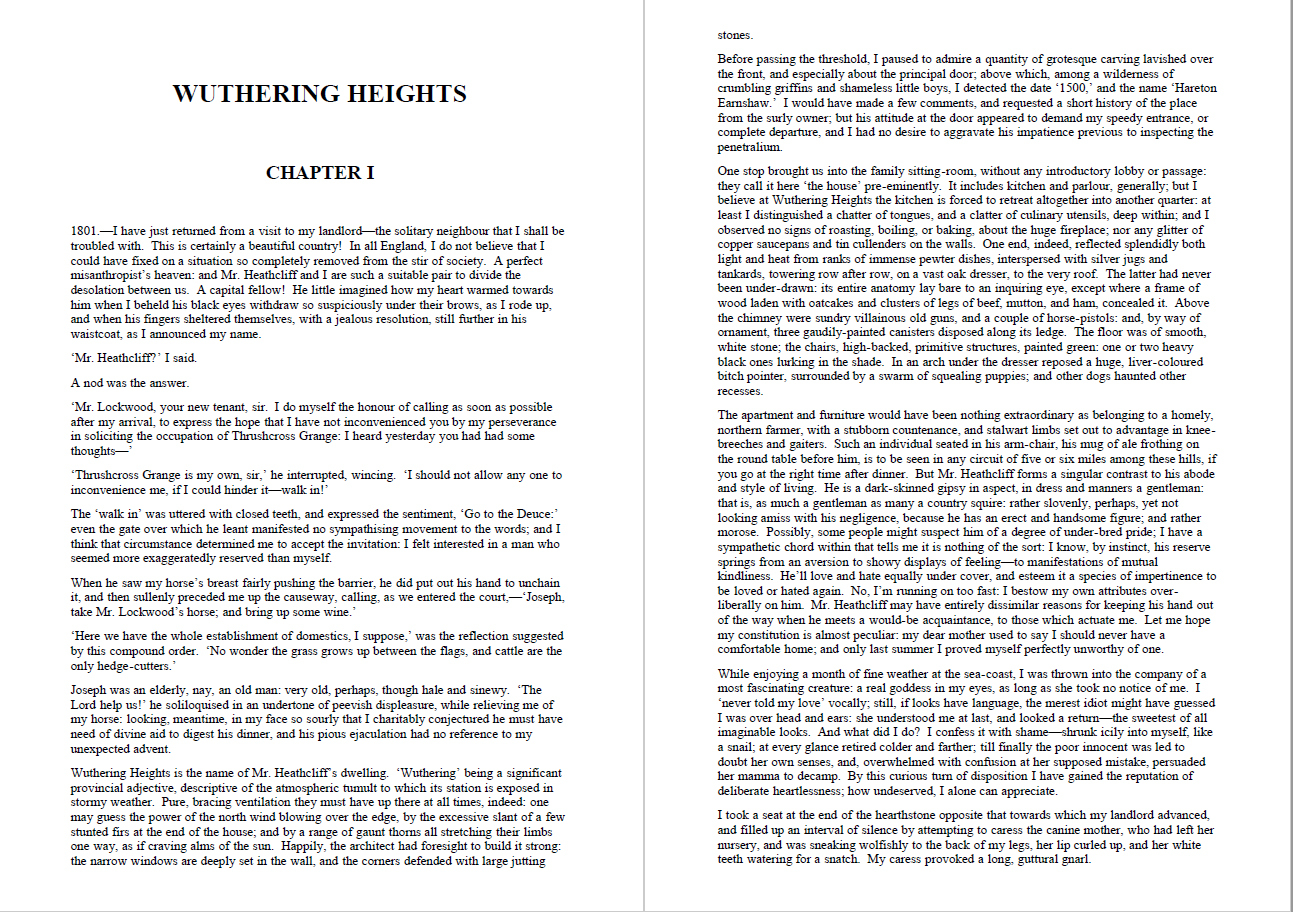 WUTHERING HEIGHTS

CHAPTER I

1801.—I have just returned from a visit to my landlord—the solitary neighbour that I shall be troubled with. This is certainly a beautiful country! In all England, I do not believe that I could have fixed on a situation so completely removed from the stir of society. A perfect misanthropist's heaven: and Mr. Heathcliff and I are such a suitable pair to divide the desolation between us. A capital fellow! He little imagined how my heart warmed towards him when I beheld his black eyes withdraw so suspiciously under their brows, as I rode up, and when his fingers sheltered themselves, with a jealous resolution, still further in his waistcoat, as I announced my name.

'Mr. Heathcliff?' I said.

A nod was the answer.

'Mr. Lockwood, your new tenant, sir. I do myself the honour of calling as soon as possible after my arrival, to express the hope that I have not inconvenienced you by my perseverance in soliciting the occupation of Thrushcross Grange: I heard yesterday you had had some thoughts—'

'Thrushcross Grange is my own, sir,' he interrupted, wincing. 'I should not allow any one to inconvenience me, if I could hinder it—walk in!'

The 'walk in' was uttered with closed teeth, and expressed the sentiment, 'Go to the Deuce:' even the gate over which he leant manifested no sympathising movement to the words; and I think that circumstance determined me to accept the invitation: I felt interested in a man who seemed more exaggeratedly reserved than myself.

When he saw my horse's breast fairly pushing the barrier, he did put out his hand to unchain it, and then sullenly preceded me up the causeway, calling, as we entered the court,—'Joseph, take Mr. Lockwood's horse; and bring up some wine.'

'Here we have the whole establishment of domestics, I suppose,' was the reflection suggested by this compound order. 'No wonder the grass grows up between the flags, and cattle are the only hedge-cutters.'

Joseph was an elderly, nay, an old man: very old, perhaps, though hale and sinewy. 'The Lord help us!' he soliloquised in an undertone of peevish displeasure, while relieving me of my horse: looking, meantime, in my face so sourly that I charitably conjectured he must have need of divine aid to digest his dinner, and his pious ejaculation had no reference to my unexpected advent.

Wuthering Heights is the name of Mr. Heathcliff's dwelling. 'Wuthering' being a significant provincial adjective, descriptive of the atmospheric tumult to which its station is exposed in stormy weather. Pure, bracing ventilation they must have up there at all times, indeed: one may guess the power of the north wind blowing over the edge, by the excessive slant of a few stunted firs at the end of the house; and by a range of gaunt thorns all stretching their limbs one way, as if craving alms of the sun. Happily, the architect had foresight to build it strong: the narrow windows are deeply set in the wall, and the corners defended with large jutting stones.

Before passing the threshold, I paused to admire a quantity of grotesque carving lavished over the front, and especially about the principal door; above which, among a wilderness of crumbling griffins and shameless little boys, I detected the date '1500,' and the name 'Hareton Earnshaw.' I would have made a few comments, and requested a short history of the place from the surly owner; but his attitude at the door appeared to demand my speedy entrance, or complete departure, and I had no desire to aggravate his impatience previous to inspecting the penetralium.

One stop brought us into the family sitting-room, without any introductory lobby or passage: they call it here 'the house' pre-eminently. It includes kitchen and parlour, generally; but I believe at Wuthering Heights the kitchen is forced to retreat altogether into another quarter: at least I distinguished a chatter of tongues, and a clatter of culinary utensils, deep within; and I observed no signs of roasting, boiling, or baking, about the huge fireplace; nor any glitter of copper saucepans and tin cullenders on the walls. One end, indeed, reflected splendidly both light and heat from ranks of immense pewter dishes, interspersed with silver jugs and tankards, towering row after row, on a vast oak dresser, to the very roof. The latter had never been under-drawn: its entire anatomy lay bare to an inquiring eye, except where a frame of wood laden with oatcakes and clusters of legs of beef, mutton, and ham, concealed it. Above the chimney were sundry villainous old guns, and a couple of horse-pistols: and, by way of ornament, three gaudily-painted canisters disposed along its ledge. The floor was of smooth, white stone; the chairs, high-backed, primitive structures, painted green: one or two heavy black ones lurking in the shade. In an arch under the dresser reposed a huge, liver-coloured bitch pointer, surrounded by a swarm of squealing puppies; and other dogs haunted other recesses.

The apartment and furniture would have been nothing extraordinary as belonging to a homely, northern farmer, with a stubborn countenance, and stalwart limbs set out to advantage in knee-breeches and gaiters. Such an individual seated in his arm-chair, his mug of ale frothing on the round table before him, is to be seen in any circuit of five or six miles among these hills, if you go at the right time after dinner. But Mr. Heathcliff forms a singular contrast to his abode and style of living. He is a dark-skinned gipsy in aspect, in dress and manners a gentleman: that is, as much a gentleman as many a country squire: rather slovenly, perhaps, yet not looking amiss with his negligence, because he has an erect and handsome figure; and rather morose. Possibly, some people might suspect him of a degree of under-bred pride; I have a sympathetic chord within that tells me it is nothing of the sort: I know, by instinct, his reserve springs from an aversion to showy displays of feeling—to manifestations of mutual kindliness. He'll love and hate equally under cover, and esteem it a species of impertinence to be loved or hated again. No, I'm running on too fast: I bestow my own attributes over-liberally on him. Mr. Heathcliff may have entirely dissimilar reasons for keeping his hand out of the way when he meets a would-be acquaintance, to those which actuate me. Let me hope my constitution is almost peculiar: my dear mother used to say I should never have a comfortable home; and only last summer I proved myself perfectly unworthy of one.

While enjoying a month of fine weather at the sea-coast, I was thrown into the company of a most fascinating creature: a real goddess in my eyes, as long as she took no notice of me. I 'never told my love' vocally; still, if looks have language, the merest idiot might have guessed I was over head and ears: she understood me at last, and looked a return—the sweetest of all imaginable looks. And what did I do? I confess it with shame—shrunk icily into myself, like a snail; at every glance retired colder and farther; till finally the poor innocent was led to doubt her own senses, and, overwhelmed with confusion at her supposed mistake, persuaded her mamma to decamp. By this curious turn of disposition I have gained the reputation of deliberate heartlessness; how undeserved, I alone can appreciate.

I took a seat at the end of the hearthstone opposite that towards which my landlord advanced, and filled up an interval of silence by attempting to caress the canine mother, who had left her nursery, and was sneaking wolfishly to the back of my legs, her lip curled up, and her white teeth watering for a snatch. My caress provoked a long, guttural gnarl.